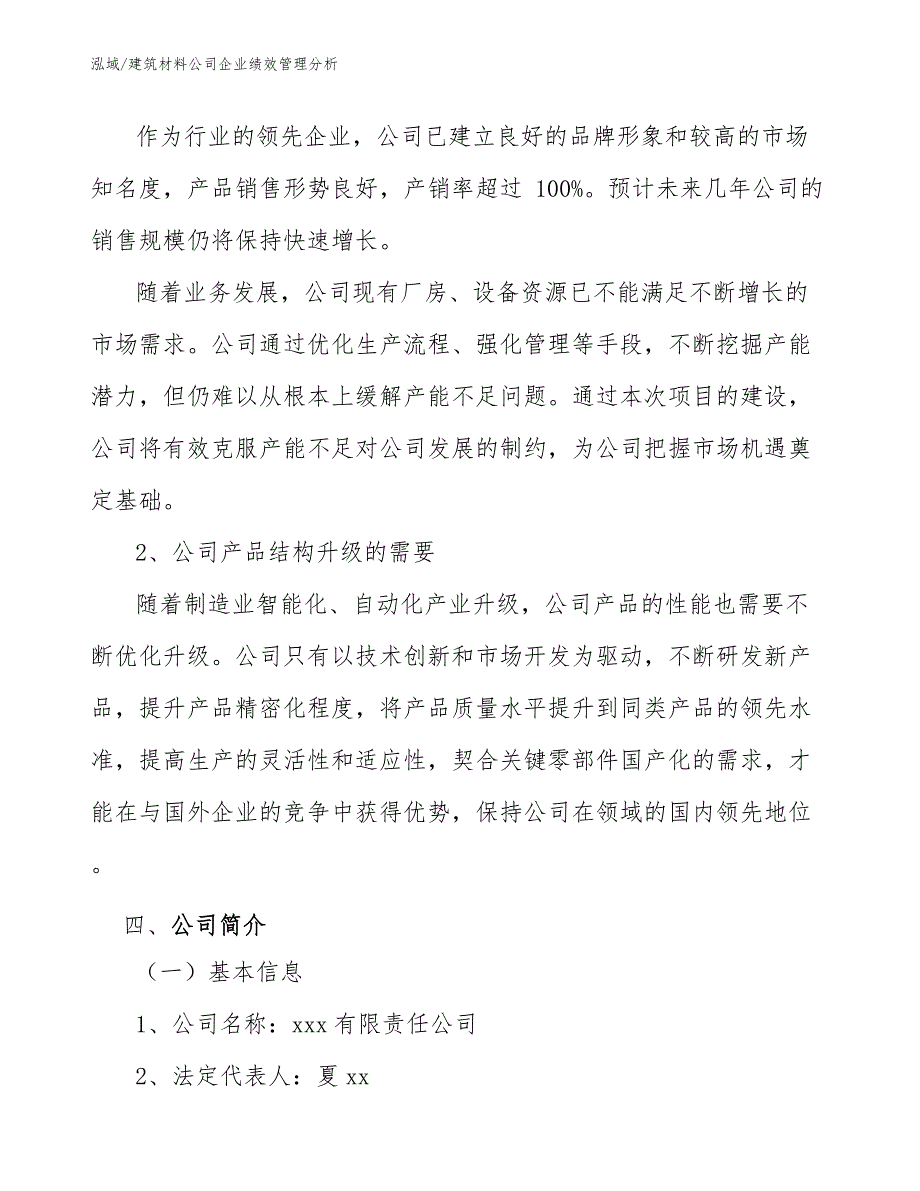 泓域/建筑材料公司企业绩效管理分析

作为行业的领先企业，公司已建立良好的品牌形象和较高的市场知名度，产品销售形势良好，产销率超过 100%。预计未来几年公司的销售规模仍将保持快速增长。

随着业务发展，公司现有厂房、设备资源已不能满足不断增长的市场需求。公司通过优化生产流程、强化管理等手段，不断挖掘产能潜力，但仍难以从根本上缓解产能不足问题。通过本次项目的建设，公司将有效克服产能不足对公司发展的制约，为公司把握市场机遇奠定基础。

2、公司产品结构升级的需要

随着制造业智能化、自动化产业升级，公司产品的性能也需要不断优化升级。公司只有以技术创新和市场开发为驱动，不断研发新产品，提升产品精密化程度，将产品质量水平提升到同类产品的领先水准，提高生产的灵活性和适应性，契合关键零部件国产化的需求，才能在与国外企业的竞争中获得优势，保持公司在领域的国内领先地位。

四、公司简介

（一）基本信息

1、公司名称：xxx 有限责任公司

2、法定代表人：夏 xx